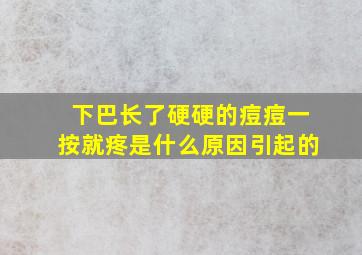 下巴长了硬硬的痘痘一按就疼是什么原因引起的